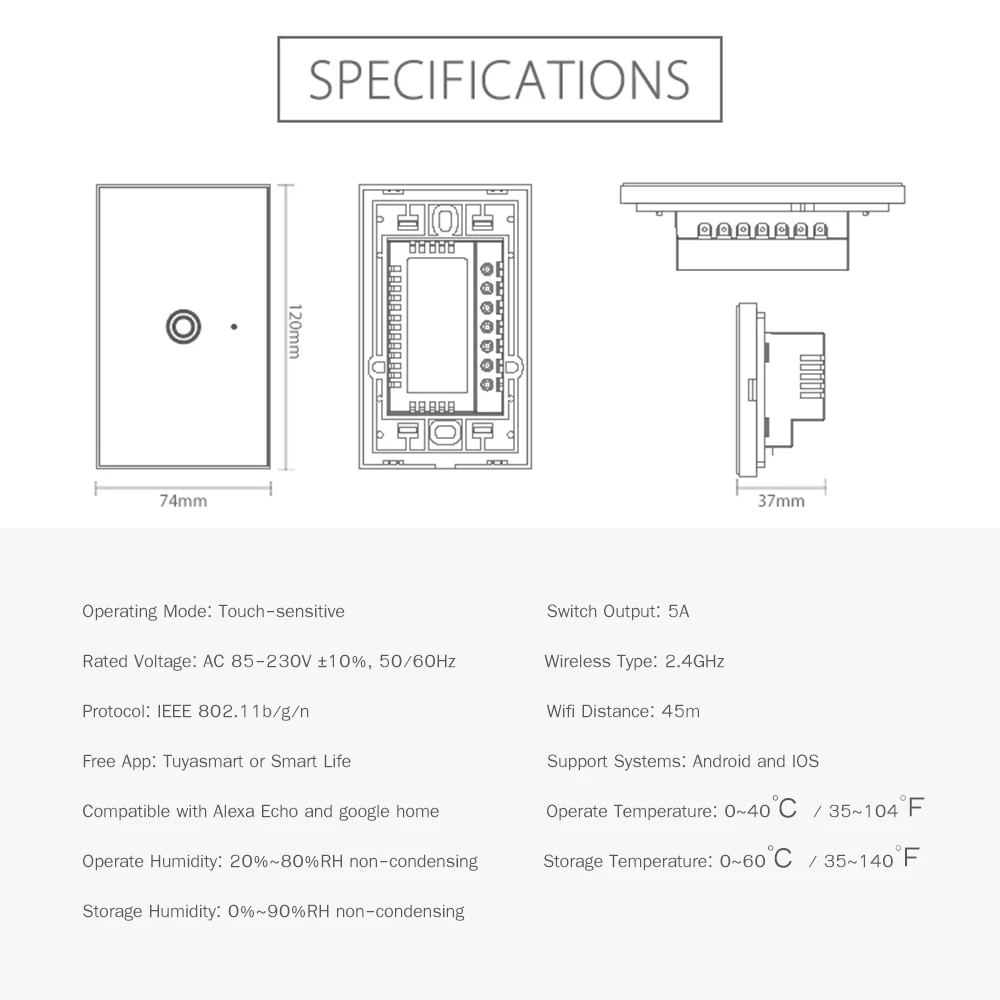 SPECIFICATIONS

120mm

74mm

37mm

Operating Mode: Touch-sensitive

Rated Voltage: AC 85-230V ±10%, 50/60Hz

Protocol: IEEE 802.11b/g/n

Free App: Tuyasmart or Smart Life

Compatible with Alexa Echo and google home

Operate Humidity: 20%~80%RH non-condensing

Storage Humidity: 0%~90%RH non-condensing

Switch Output: 5A

Wireless Type: 2.4GHz

Wifi Distance: 45m

Support Systems: Android and IOS

Operate Temperature: 0~40°C / 35~104°F

Storage Temperature: 0~60°C / 35~140°F